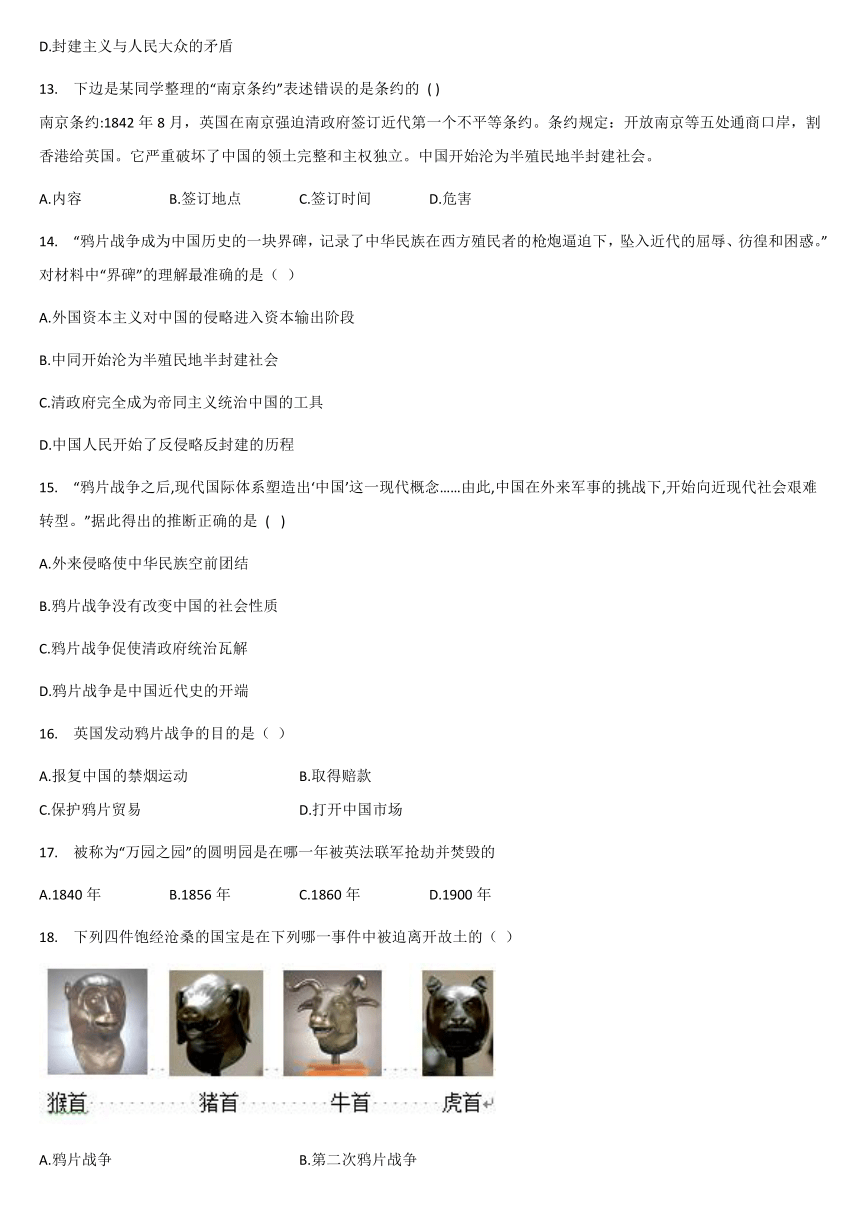 D.封建主义与人民大众的矛盾

13. 下边是某同学整理的“南京条约”表述错误的是条约的 ( )

南京条约:1842 年 8 月，英国在南京强迫清政府签订近代第一个不平等条约。条约规定：开放南京等五处通商口岸，割香港给英国。它严重破坏了中国的领土完整和主权独立。中国开始沦为半殖民地半封建社会。

A.内容　　B.签订地点　　C.签订时间　　D.危害

14. “鸦片战争成为中国历史的一块界碑，记录了中华民族在西方殖民者的枪炮逼迫下，坠入近代的屈辱、彷徨和困惑。”对材料中“界碑”的理解最准确的是（ ）

A.外国资本主义对中国的侵略进入资本输出阶段

B.中同开始沦为半殖民地半封建社会

C.清政府完全成为帝同主义统治中国的工具

D.中国人民开始了反侵略反封建的历程

15. “鸦片战争之后,现代国际体系塑造出‘中国’这一现代概念……由此,中国在外来军事的挑战下,开始向近现代社会艰难转型。”据此得出的推断正确的是 ( )

A.外来侵略使中华民族空前团结

B.鸦片战争没有改变中国的社会性质

C.鸦片战争促使清政府统治瓦解

D.鸦片战争是中国近代史的开端

16. 英国发动鸦片战争的目的是（ ）

A.报复中国的禁烟运动　　B.取得赔款

C.保护鸦片贸易　　D.打开中国市场

17. 被称为“万园之园”的圆明园是在哪一年被英法联军抢劫并焚毁的

A.1840 年　　B.1856 年　　C.1860 年　　D.1900 年

18. 下列四件饱经沧桑的国宝是在下列哪一事件中被迫离开故土的（ ）

猴首　猪首　牛首　虎首

A.鸦片战争　　B.第二次鸦片战争